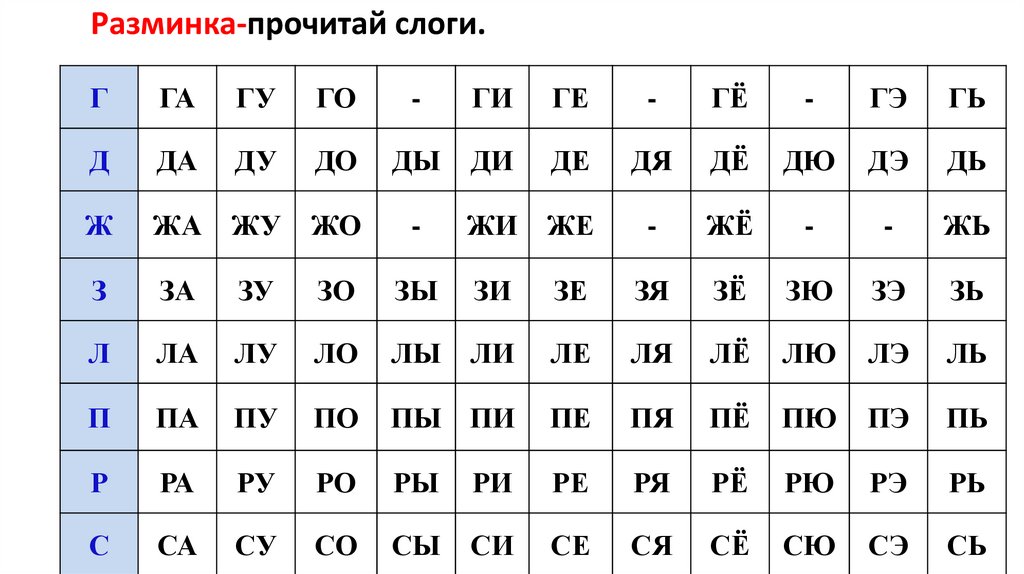 Разминка-прочитай слоги.

| Г | ГА | ГУ | ГО | - | ГИ | ГЕ | - | ГЁ | - | ГЭ | ГЬ |
|---|---|---|---|---|---|---|---|---|---|---|---|
| Д | ДА | ДУ | ДО | ДЫ | ДИ | ДЕ | ДЯ | ДЁ | ДЮ | ДЭ | ДЬ |
| Ж | ЖА | ЖУ | ЖО | - | ЖИ | ЖЕ | - | ЖЁ | - | - | ЖЬ |
| З | ЗА | ЗУ | ЗО | ЗЫ | ЗИ | ЗЕ | ЗЯ | ЗЁ | ЗЮ | ЗЭ | ЗЬ |
| Л | ЛА | ЛУ | ЛО | ЛЫ | ЛИ | ЛЕ | ЛЯ | ЛЁ | ЛЮ | ЛЭ | ЛЬ |
| П | ПА | ПУ | ПО | ПЫ | ПИ | ПЕ | ПЯ | ПЁ | ПЮ | ПЭ | ПЬ |
| Р | РА | РУ | РО | РЫ | РИ | РЕ | РЯ | РЁ | РЮ | РЭ | РЬ |
| С | СА | СУ | СО | СЫ | СИ | СЕ | СЯ | СЁ | СЮ | СЭ | СЬ |